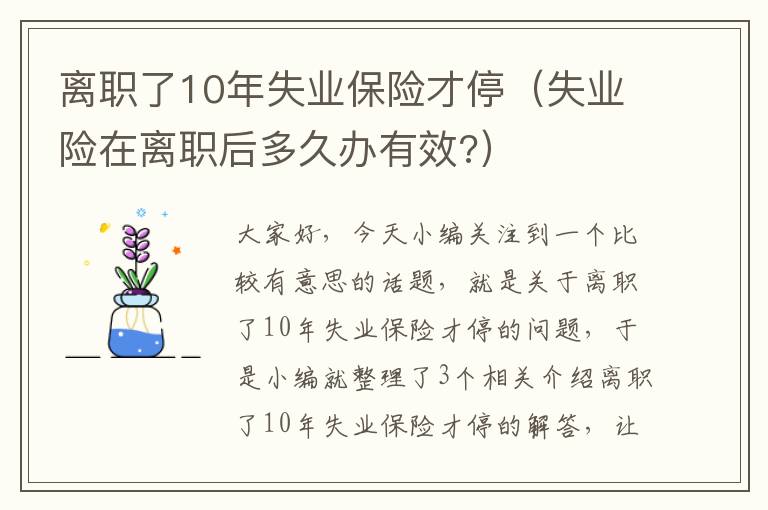 离职了10年失业保险才停（失业险在离职后多久办有效?）

大家好，今天小编关注到一个比较有意思的话题，就是关于离职了10年失业保险才停的问题，于是小编就整理了3个相关介绍离职了10年失业保险才停的解答，让